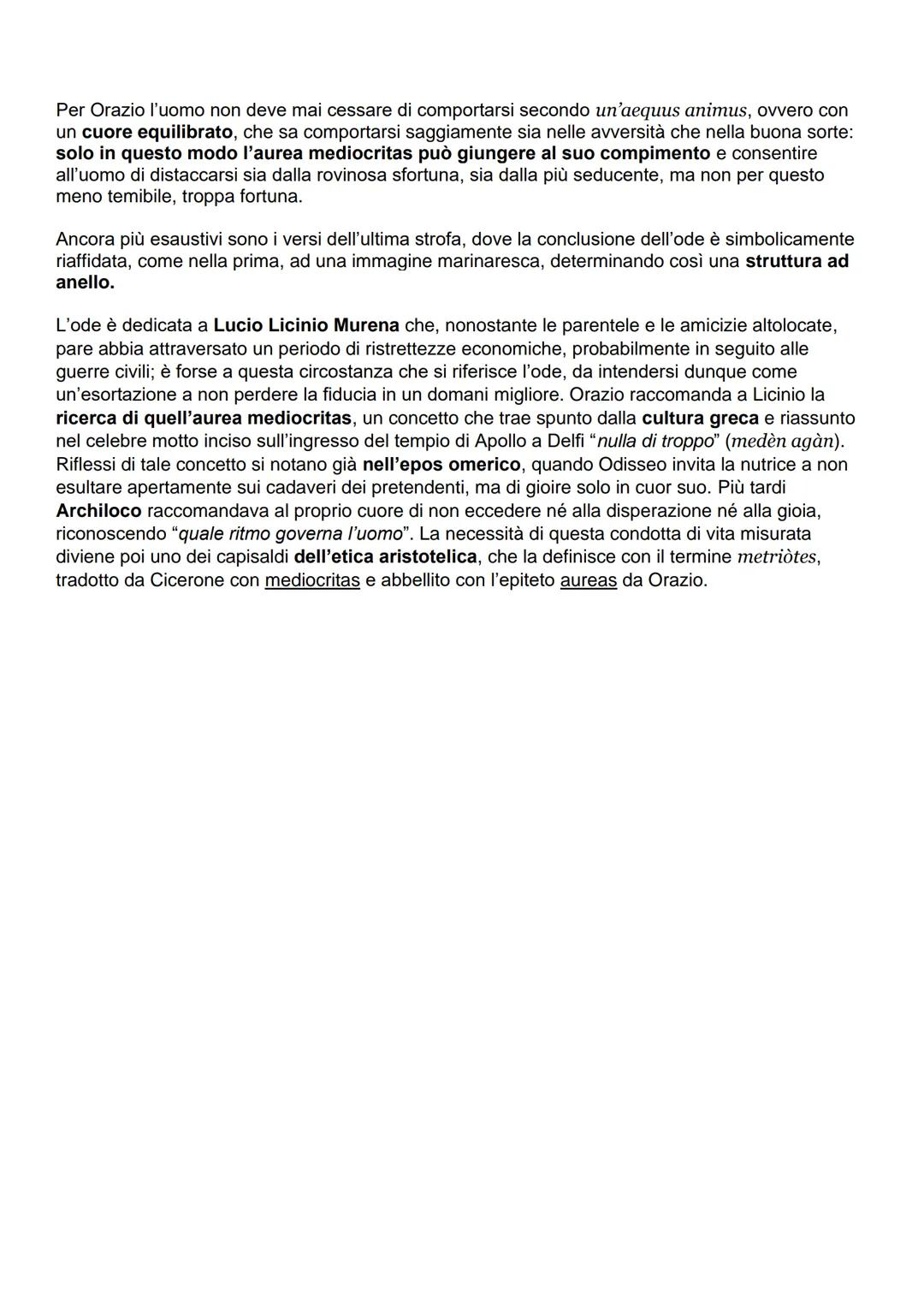 Per Orazio l'uomo non deve mai cessare di comportarsi secondo un'aequus animus, ovvero con un cuore equilibrato, che sa comportarsi saggiamente sia nelle avversità che nella buona sorte: solo in questo modo l'aurea mediocritas può giungere al suo compimento e consentire all'uomo di distaccarsi sia dalla rovinosa sfortuna, sia dalla più seducente, ma non per questo meno temibile, troppa fortuna.

Ancora più esaustivi sono i versi dell'ultima strofa, dove la conclusione dell'ode è simbolicamente riaffidata, come nella prima, ad una immagine marinaresca, determinando così una struttura ad anello.

L'ode è dedicata a Lucio Licinio Murena che, nonostante le parentele e le amicizie altolocate, pare abbia attraversato un periodo di ristrettezze economiche, probabilmente in seguito alle guerre civili; è forse a questa circostanza che si riferisce l'ode, da intendersi dunque come un'esortazione a non perdere la fiducia in un domani migliore. Orazio raccomanda a Licinio la ricerca di quell'aurea mediocritas, un concetto che trae spunto dalla cultura greca e riassunto nel celebre motto inciso sull'ingresso del tempio di Apollo a Delfi "nulla di troppo" (medèn agàn). Riflessi di tale concetto si notano già nell'epos omerico, quando Odisseo invita la nutrice a non esultare apertamente sui cadaveri dei pretendenti, ma di gioire solo in cuor suo. Più tardi Archiloco raccomandava al proprio cuore di non eccedere né alla disperazione né alla gioia, riconoscendo "quale ritmo governa l'uomo". La necessità di questa condotta di vita misurata diviene poi uno dei capisaldi dell'etica aristotelica, che la definisce con il termine metriòtes, tradotto da Cicerone con mediocritas e abbellito con l'epiteto aureas da Orazio.